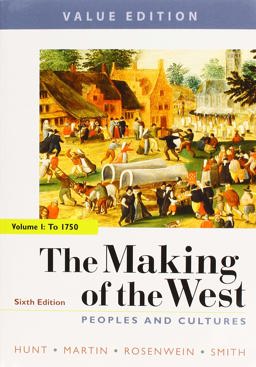 VALUE EDITION

Volume I: To 1750

The Making of the West

Sixth Edition

PEOPLES AND CULTURES

HUNT • MARTIN • ROSENWEIN • SMITH